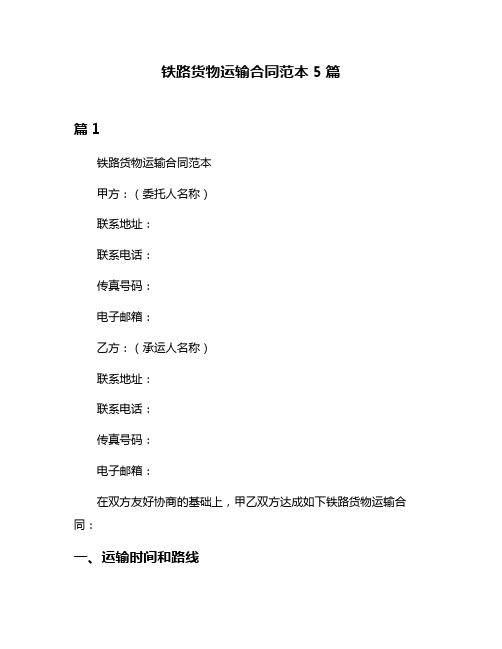 铁路货物运输合同范本 5 篇

篇 1

铁路货物运输合同范本

甲方：（委托人名称）

联系地址：

联系电话：

传真号码：

电子邮箱：

乙方：（承运人名称）

联系地址：

联系电话：

传真号码：

电子邮箱：

在双方友好协商的基础上，甲乙双方达成如下铁路货物运输合同：

一、运输时间和路线